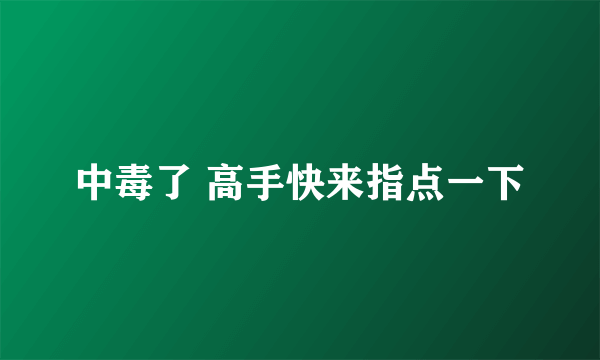 中毒了 高手快来指点一下